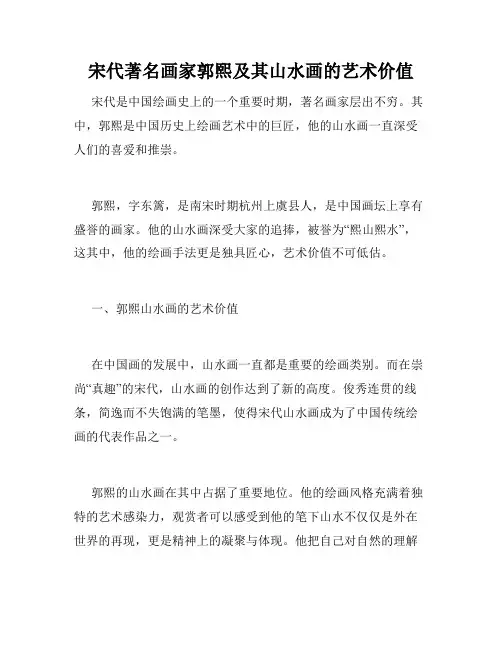 宋代著名画家郭熙及其山水画的艺术价值

宋代是中国绘画史上的一个重要时期，著名画家层出不穷。其中，郭熙是中国历史上绘画艺术中的巨匠，他的山水画一直深受人们的喜爱和推崇。

郭熙，字东篱，是南宋时期杭州上虞县人，是中国画坛上享有盛誉的画家。他的山水画深受大家的追捧，被誉为“熙山熙水”，这其中，他的绘画手法更是独具匠心，艺术价值不可低估。

一、郭熙山水画的艺术价值

在中国画的发展中，山水画一直都是重要的绘画类别。而在崇尚“真趣”的宋代，山水画的创作达到了新的高度。俊秀连贯的线条，简逸而不失饱满的笔墨，使得宋代山水画成为了中国传统绘画的代表作品之一。

郭熙的山水画在其中占据了重要地位。他的绘画风格充满着独特的艺术感染力，观赏者可以感受到他的笔下山水不仅仅是外在世界的再现，更是精神上的凝聚与体现。他把自己对自然的理解